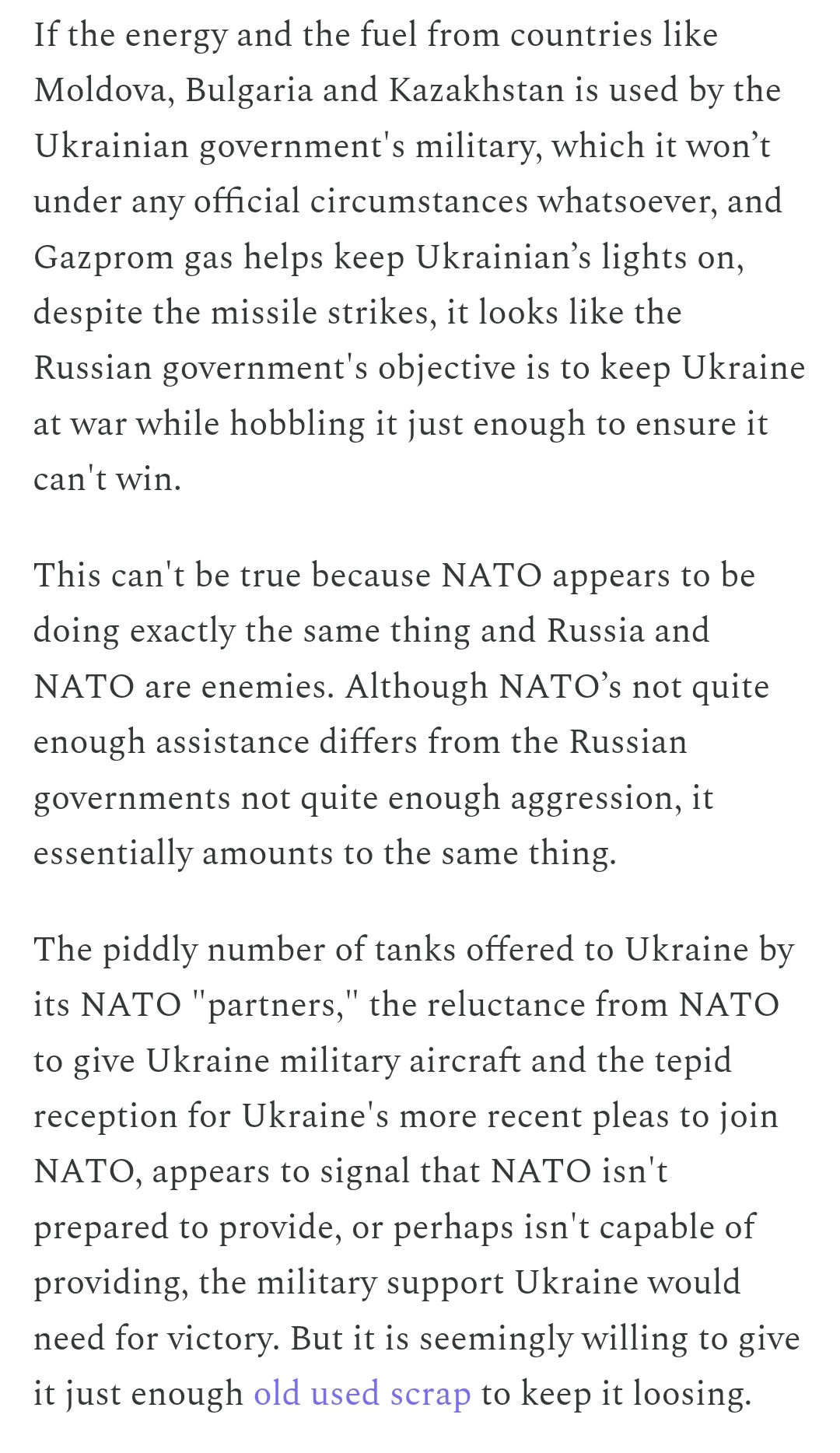 If the energy and the fuel from countries like Moldova, Bulgaria and Kazakhstan is used by the Ukrainian government's military, which it won't under any official circumstances whatsoever, and Gazprom gas helps keep Ukrainian's lights on, despite the missile strikes, it looks like the Russian government's objective is to keep Ukraine at war while hobbling it just enough to ensure it can't win.

This can't be true because NATO appears to be doing exactly the same thing and Russia and NATO are enemies. Although NATO's not quite enough assistance differs from the Russian governments not quite enough aggression, it essentially amounts to the same thing.

The piddly number of tanks offered to Ukraine by its NATO "partners," the reluctance from NATO to give Ukraine military aircraft and the tepid reception for Ukraine's more recent pleas to join NATO, appears to signal that NATO isn't prepared to provide, or perhaps isn't capable of providing, the military support Ukraine would need for victory. But it is seemingly willing to give it just enough old used scrap to keep it loosing.